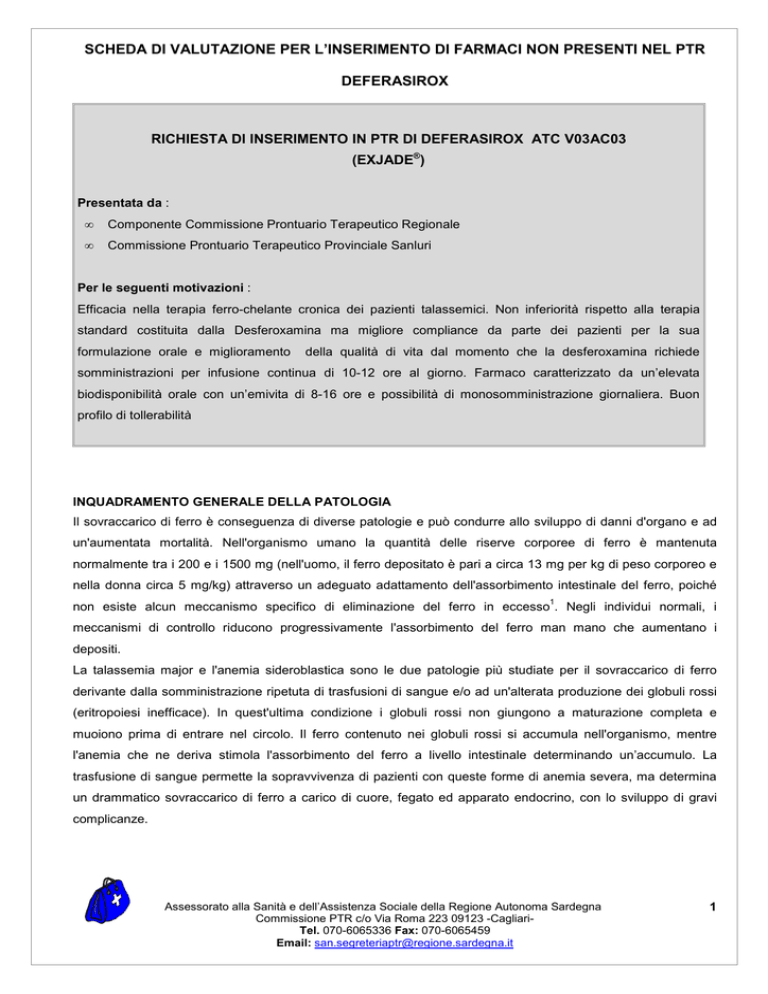 SCHEDA DI VALUTAZIONE PER L'INSERIMENTO DI FARMACI NON PRESENTI NEL PTR

DEFERASIROX

RICHIESTA DI INSERIMENTO IN PTR DI DEFERASIROX ATC V03AC03 (EXJADE®)

Presentata da :

∞ Componente Commissione Prontuario Terapeutico Regionale

∞ Commissione Prontuario Terapeutico Provinciale Sanluri

Per le seguenti motivazioni :

Efficacia nella terapia ferro-chelante cronica dei pazienti talassemici. Non inferiorità rispetto alla terapia standard costituita dalla Desferoxamina ma migliore compliance da parte dei pazienti per la sua formulazione orale e miglioramento della qualità di vita dal momento che la desferoxamina richiede somministrazioni per infusione continua di 10-12 ore al giorno. Farmaco caratterizzato da un'elevata biodisponibilità orale con un'emivita di 8-16 ore e possibilità di monosomministrazione giornaliera. Buon profilo di tollerabilità

INQUADRAMENTO GENERALE DELLA PATOLOGIA

Il sovraccarico di ferro è conseguenza di diverse patologie e può condurre allo sviluppo di danni d'organo e ad un'aumentata mortalità. Nell'organismo umano la quantità delle riserve corporee di ferro è mantenuta normalmente tra i 200 e i 1500 mg (nell'uomo, il ferro depositato è pari a circa 13 mg per kg di peso corporeo e nella donna circa 5 mg/kg) attraverso un adeguato adattamento dell'assorbimento intestinale del ferro, poiché non esiste alcun meccanismo specifico di eliminazione del ferro in eccesso$^1$. Negli individui normali, i meccanismi di controllo riducono progressivamente l'assorbimento del ferro man mano che aumentano i depositi.

La talassemia major e l'anemia sideroblastica sono le due patologie più studiate per il sovraccarico di ferro derivante dalla somministrazione ripetuta di trasfusioni di sangue e/o ad un'alterata produzione dei globuli rossi (eritropoiesi inefficace). In quest'ultima condizione i globuli rossi non giungono a maturazione completa e muoiono prima di entrare nel circolo. Il ferro contenuto nei globuli rossi si accumula nell'organismo, mentre l'anemia che ne deriva stimola l'assorbimento del ferro a livello intestinale determinando un'accumulo. La trasfusione di sangue permette la sopravvivenza di pazienti con queste forme di anemia severa, ma determina un drammatico sovraccarico di ferro a carico di cuore, fegato ed apparato endocrino, con lo sviluppo di gravi complicanze.

Assessorato alla Sanità e dell'Assistenza Sociale della Regione Autonoma Sardegna
Commissione PTR c/o Via Roma 223 09123 -Cagliari-
Tel. 070-6065336 Fax: 070-6065459
Email: san.segreteriaptr@regione.sardegna.it

1